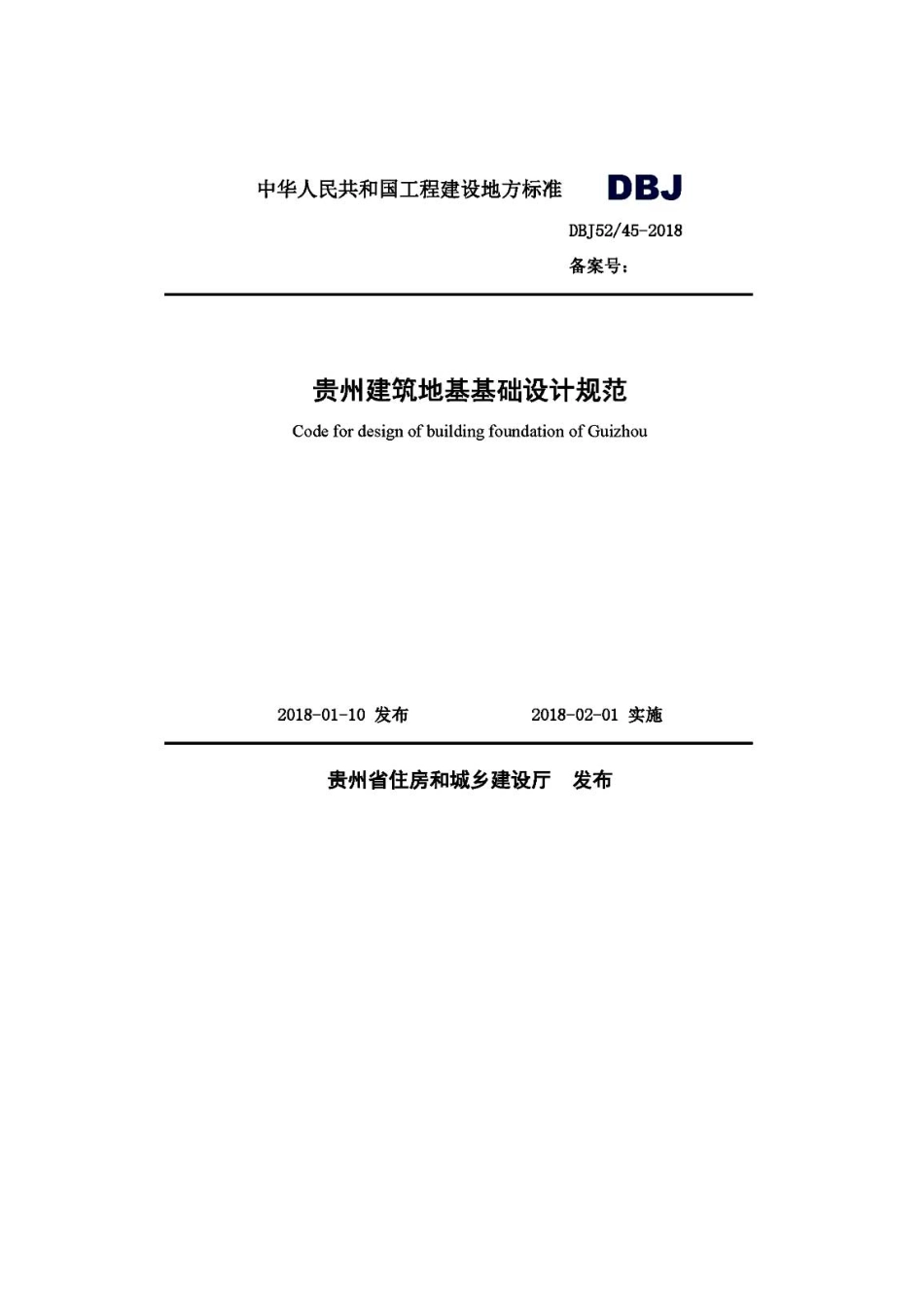 中华人民共和国工程建设地方标准 DBJ

DBJ52/45-2018

备案号：

贵州建筑地基基础设计规范

Code for design of building foundation of Guizhou

2018-01-10 发布　　2018-02-01 实施

贵州省住房和城乡建设厅　发布